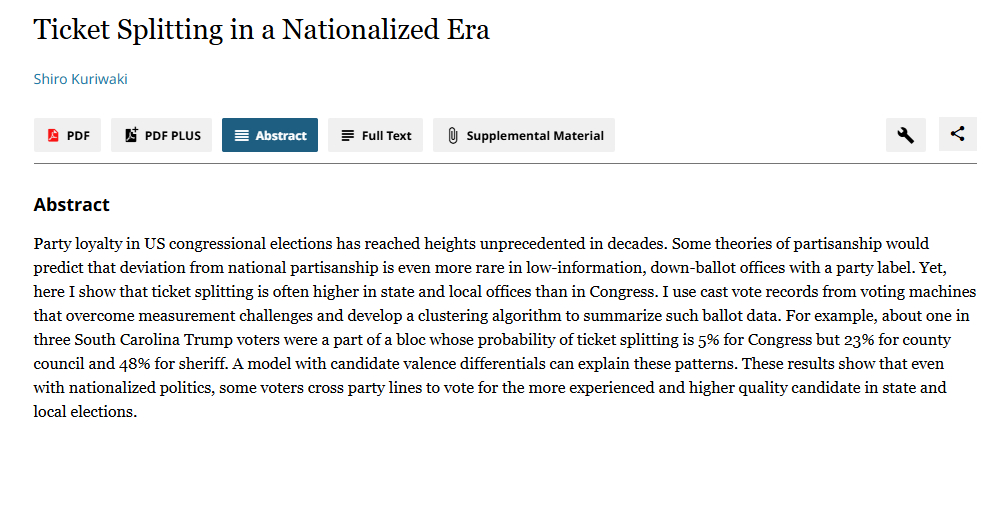 Ticket Splitting in a Nationalized Era

Shiro Kuriwaki

PDF
PDF PLUS
Abstract
Full Text
Supplemental Material

Abstract

Party loyalty in US congressional elections has reached heights unprecedented in decades. Some theories of partisanship would predict that deviation from national partisanship is even more rare in low-information, down-ballot offices with a party label. Yet, here I show that ticket splitting is often higher in state and local offices than in Congress. I use cast vote records from voting machines that overcome measurement challenges and develop a clustering algorithm to summarize such ballot data. For example, about one in three South Carolina Trump voters were a part of a bloc whose probability of ticket splitting is 5% for Congress but 23% for county council and 48% for sheriff. A model with candidate valence differentials can explain these patterns. These results show that even with nationalized politics, some voters cross party lines to vote for the more experienced and higher quality candidate in state and local elections.